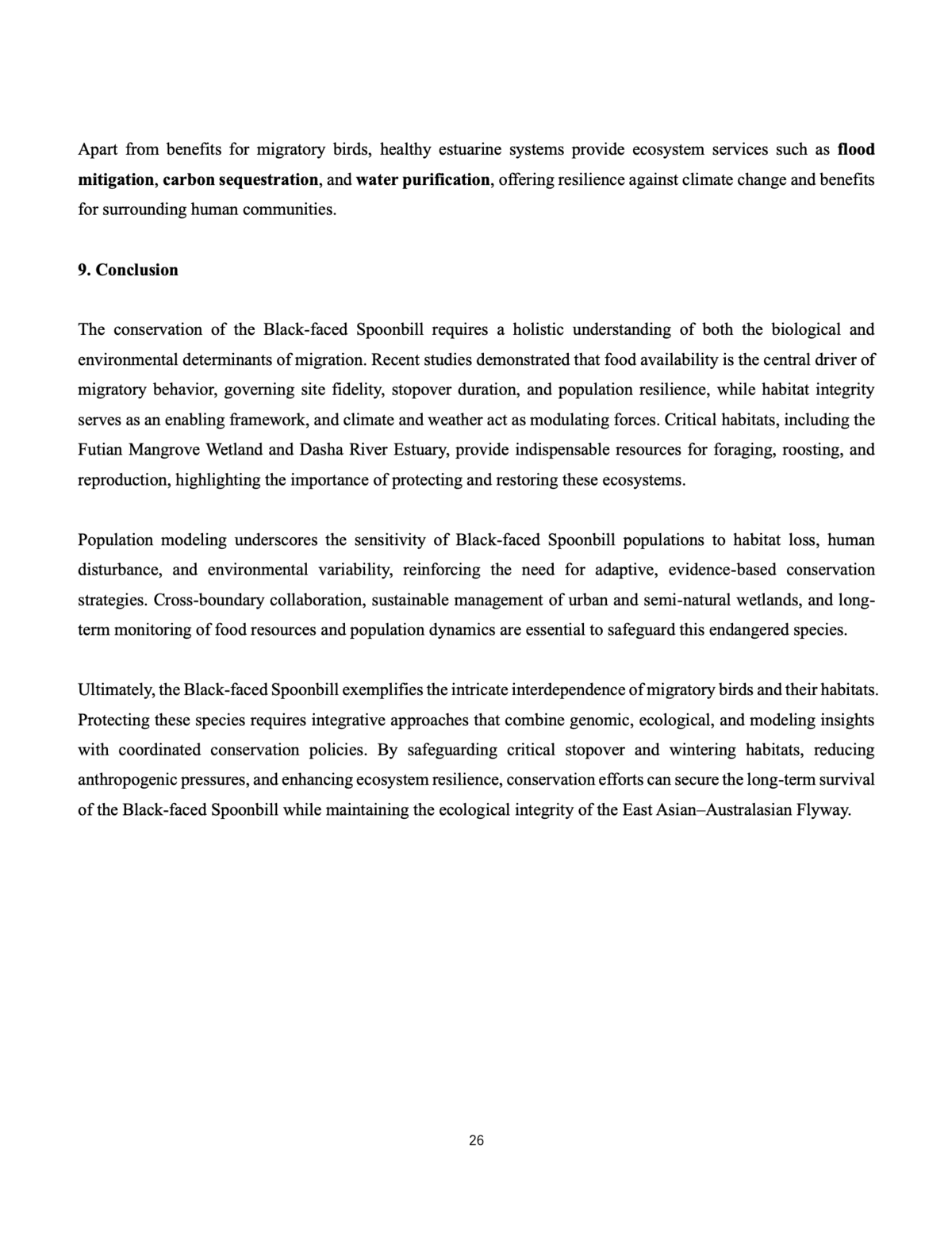 Apart from benefits for migratory birds, healthy estuarine systems provide ecosystem services such as flood mitigation, carbon sequestration, and water purification, offering resilience against climate change and benefits for surrounding human communities.

9. Conclusion

The conservation of the Black-faced Spoonbill requires a holistic understanding of both the biological and environmental determinants of migration. Recent studies demonstrated that food availability is the central driver of migratory behavior, governing site fidelity, stopover duration, and population resilience, while habitat integrity serves as an enabling framework, and climate and weather act as modulating forces. Critical habitats, including the Futian Mangrove Wetland and Dasha River Estuary, provide indispensable resources for foraging, roosting, and reproduction, highlighting the importance of protecting and restoring these ecosystems.

Population modeling underscores the sensitivity of Black-faced Spoonbill populations to habitat loss, human disturbance, and environmental variability, reinforcing the need for adaptive, evidence-based conservation strategies. Cross-boundary collaboration, sustainable management of urban and semi-natural wetlands, and long-term monitoring of food resources and population dynamics are essential to safeguard this endangered species.

Ultimately, the Black-faced Spoonbill exemplifies the intricate interdependence of migratory birds and their habitats. Protecting these species requires integrative approaches that combine genomic, ecological, and modeling insights with coordinated conservation policies. By safeguarding critical stopover and wintering habitats, reducing anthropogenic pressures, and enhancing ecosystem resilience, conservation efforts can secure the long-term survival of the Black-faced Spoonbill while maintaining the ecological integrity of the East Asian–Australasian Flyway.

26